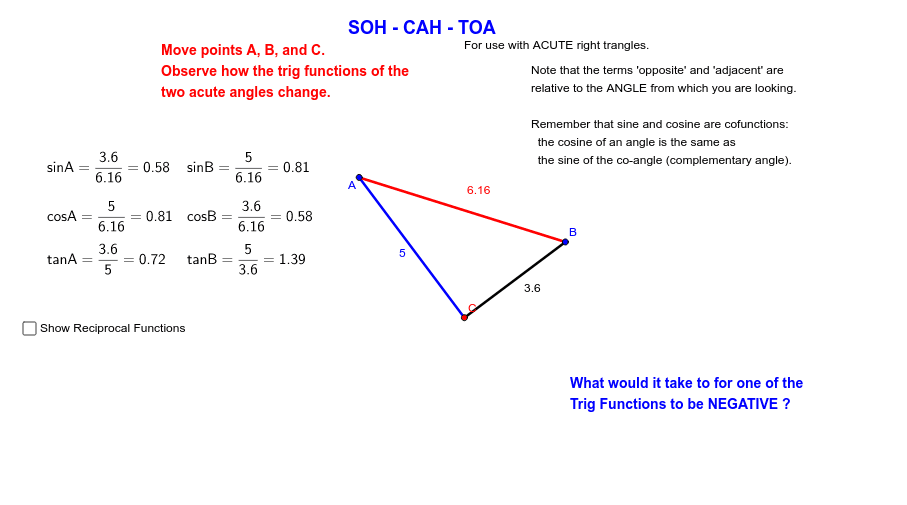 SOH - CAH - TOA

Move points A, B, and C.
Observe how the trig functions of the two acute angles change.

For use with ACUTE right trangles.

Note that the terms 'opposite' and 'adjacent' are relative to the ANGLE from which you are looking.

Remember that sine and cosine are cofunctions:
the cosine of an angle is the same as
the sine of the co-angle (complementary angle).

$\sin A = \frac{3.6}{6.16} = 0.58$ $\sin B = \frac{5}{6.16} = 0.81$

$\cos A = \frac{5}{6.16} = 0.81$ $\cos B = \frac{3.6}{6.16} = 0.58$

$\tan A = \frac{3.6}{5} = 0.72$ $\tan B = \frac{5}{3.6} = 1.39$

Show Reciprocal Functions

A
6.16
B
5
3.6
C

What would it take to for one of the Trig Functions to be NEGATIVE ?